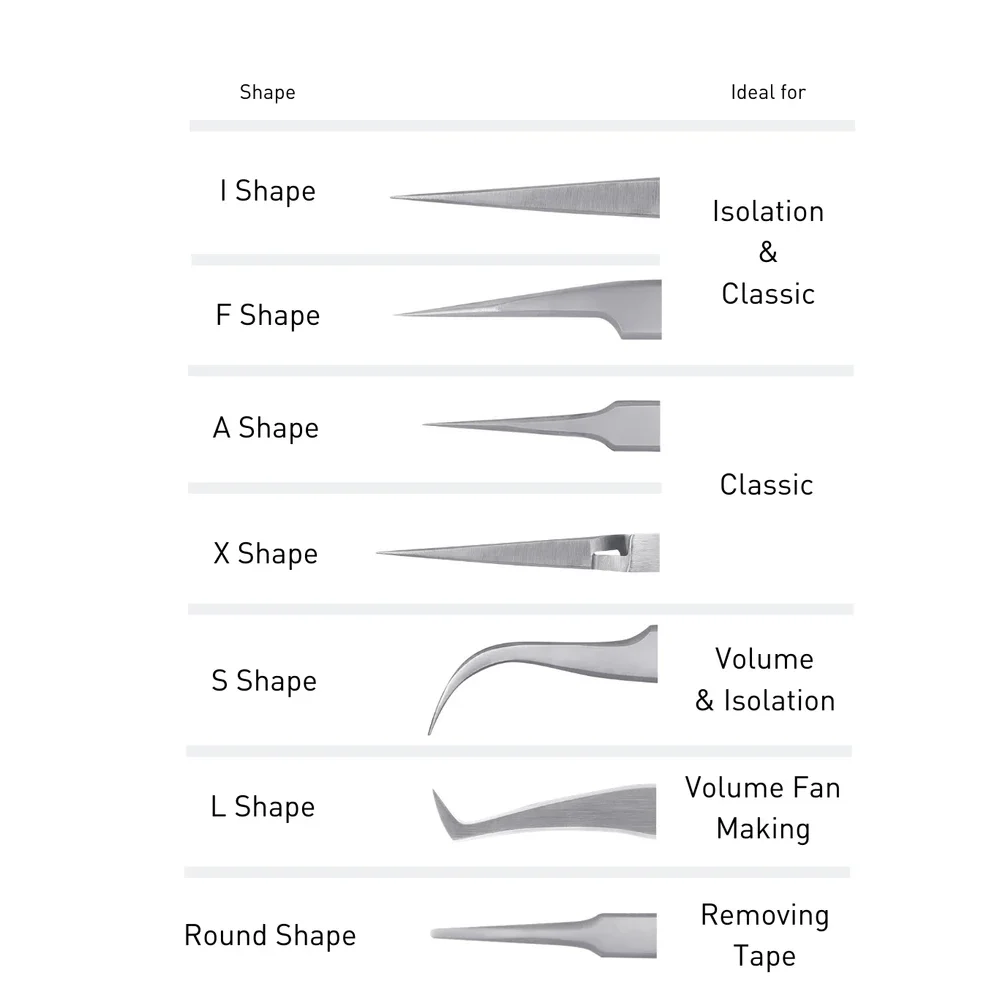 | Shape | Ideal for |
|---|---|
| I Shape | Isolation & Classic |
| F Shape | Isolation & Classic |
| A Shape | Classic |
| X Shape | Classic |
| S Shape | Volume & Isolation |
| L Shape | Volume Fan Making |
| Round Shape | Removing Tape |